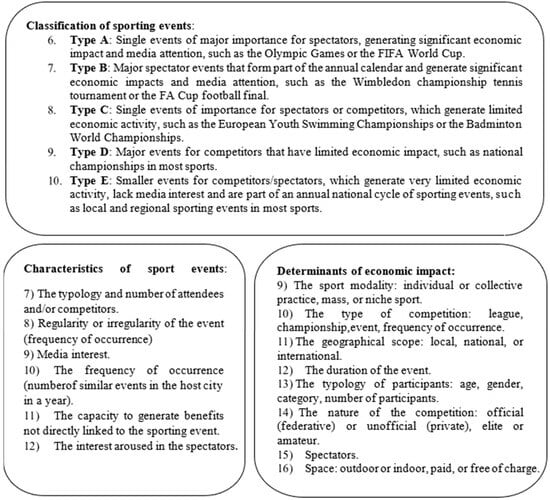 **Classification of sporting events**:

6. **Type A**: Single events of major importance for spectators, generating significant economic impact and media attention, such as the Olympic Games or the FIFA World Cup.
7. **Type B**: Major spectator events that form part of the annual calendar and generate significant economic impacts and media attention, such as the Wimbledon championship tennis tournament or the FA Cup football final.
8. **Type C**: Single events of importance for spectators or competitors, which generate limited economic activity, such as the European Youth Swimming Championships or the Badminton World Championships.
9. **Type D**: Major events for competitors that have limited economic impact, such as national championships in most sports.
10. **Type E**: Smaller events for competitors/spectators, which generate very limited economic activity, lack media interest and are part of an annual national cycle of sporting events, such as local and regional sporting events in most sports.

**Characteristics of sport events**:

7) The typology and number of attendees and/or competitors.
8) Regularity or irregularity of the event (frequency of occurrence)
9) Media interest.
10) The frequency of occurrence (numberof similar events in the host city in a year).
11) The capacity to generate benefits not directly linked to the sporting event.
12) The interest aroused in the spectators.

**Determinants of economic impact:**

9) The sport modality: individual or collective practice, mass, or niche sport.
10) The type of competition: league, championship,event, frequency of occurrence.
11) The geographical scope: local, national, or international.
12) The duration of the event.
13) The typology of participants: age, gender, category, number of participants.
14) The nature of the competition: official (federative) or unofficial (private), elite or amateur.
15) Spectators.
16) Space: outdoor or indoor, paid, or free of charge.